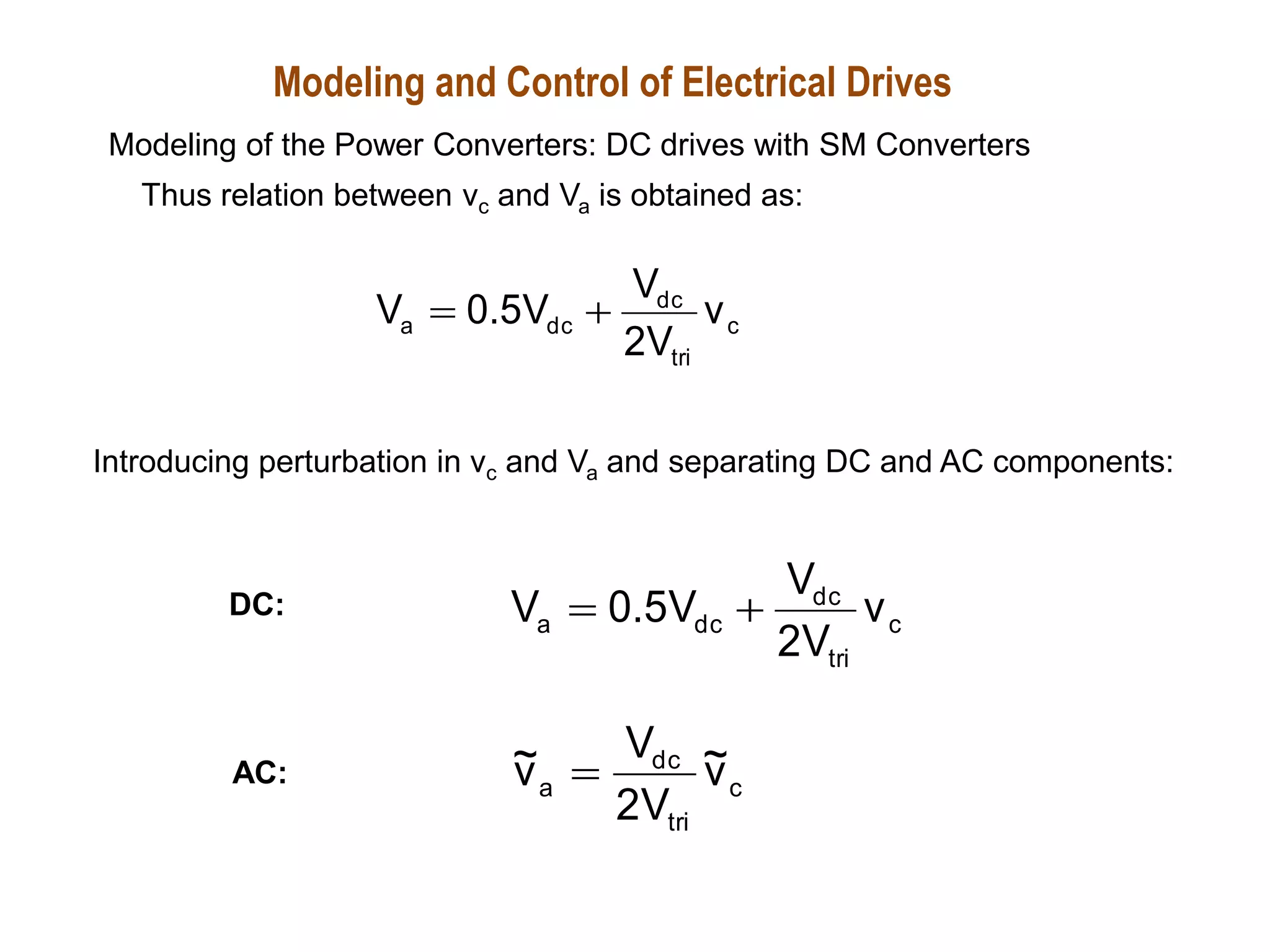 Modeling and Control of Electrical Drives

Modeling of the Power Converters: DC drives with SM Converters

Thus relation between $v_c$ and $V_a$ is obtained as:

$V_a = 0.5V_{dc} + \frac{V_{dc}}{2V_{tri}} v_c$

Introducing perturbation in $v_c$ and $V_a$ and separating DC and AC components:

DC: $V_a = 0.5V_{dc} + \frac{V_{dc}}{2V_{tri}} v_c$

AC: $\tilde{v}_a = \frac{V_{dc}}{2V_{tri}} \tilde{v}_c$